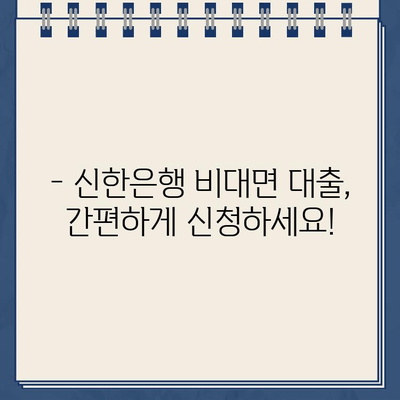 - 신한은행 비대면 대출, 간편하게 신청하세요!